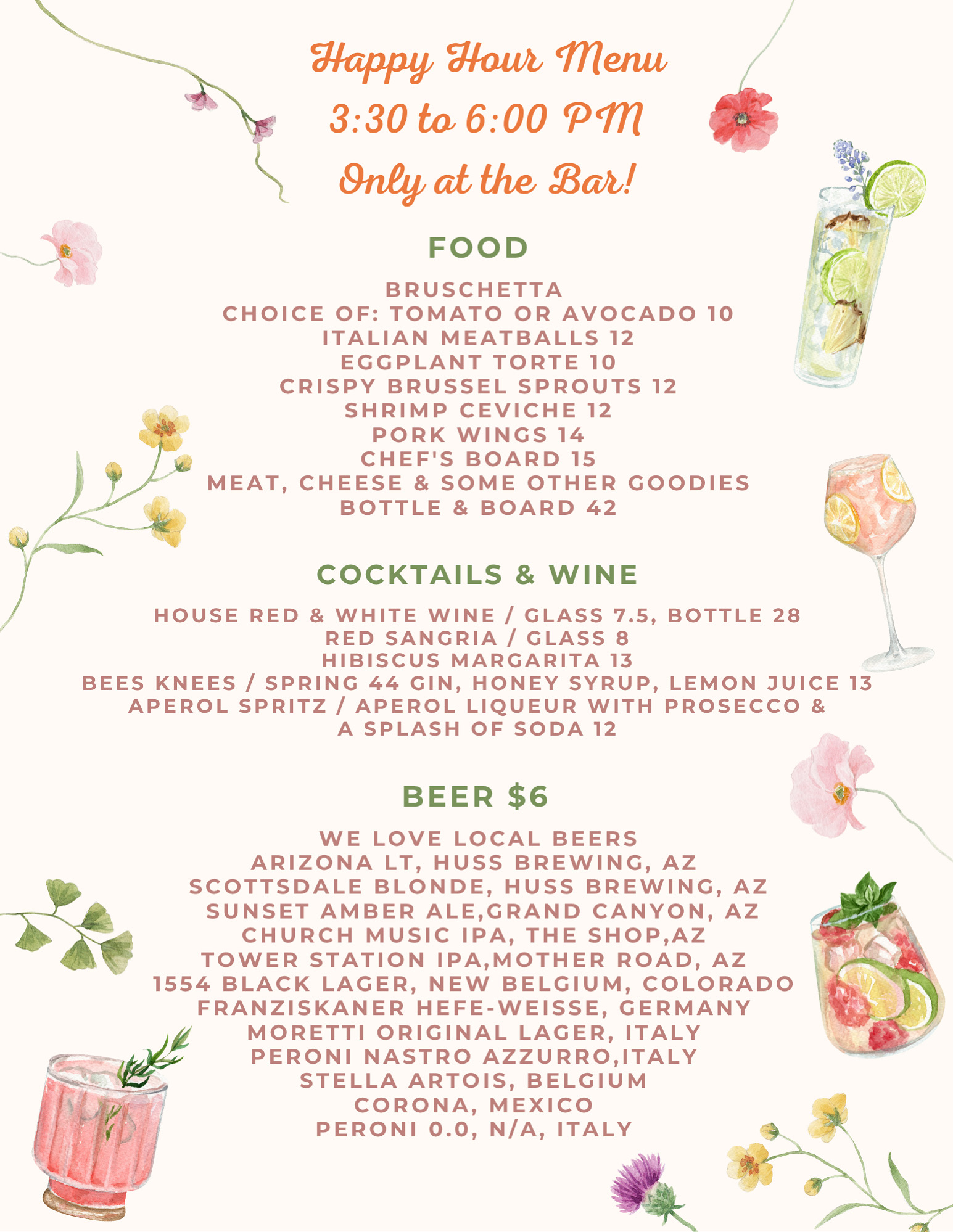 Happy Hour Menu
3:30 to 6:00 PM
Only at the Bar!

FOOD

BRUSCHETTA
CHOICE OF: TOMATO OR AVOCADO 10
ITALIAN MEATBALLS 12
EGGPLANT TORTE 10
CRISPY BRUSSEL SPROUTS 12
SHRIMP CEVICHE 12
PORK WINGS 14
CHEF'S BOARD 15
MEAT, CHEESE & SOME OTHER GOODIES
BOTTLE & BOARD 42

COCKTAILS & WINE

HOUSE RED & WHITE WINE / GLASS 7.5, BOTTLE 28
RED SANGRIA / GLASS 8
HIBISCUS MARGARITA 13
BEES KNEES / SPRING 44 GIN, HONEY SYRUP, LEMON JUICE 13
APEROL SPRITZ / APEROL LIQUEUR WITH PROSECCO & A SPLASH OF SODA 12

BEER $6

WE LOVE LOCAL BEERS
ARIZONA LT, HUSS BREWING, AZ
SCOTTSDALE BLONDE, HUSS BREWING, AZ
SUNSET AMBER ALE,GRAND CANYON, AZ
CHURCH MUSIC IPA, THE SHOP,AZ
TOWER STATION IPA,MOTHER ROAD, AZ
1554 BLACK LAGER, NEW BELGIUM, COLORADO
FRANZISKANER HEFE-WEISSE, GERMANY
MORETTI ORIGINAL LAGER, ITALY
PERONI NASTRO AZZURRO,ITALY
STELLA ARTOIS, BELGIUM
CORONA, MEXICO
PERONI 0.0, N/A, ITALY